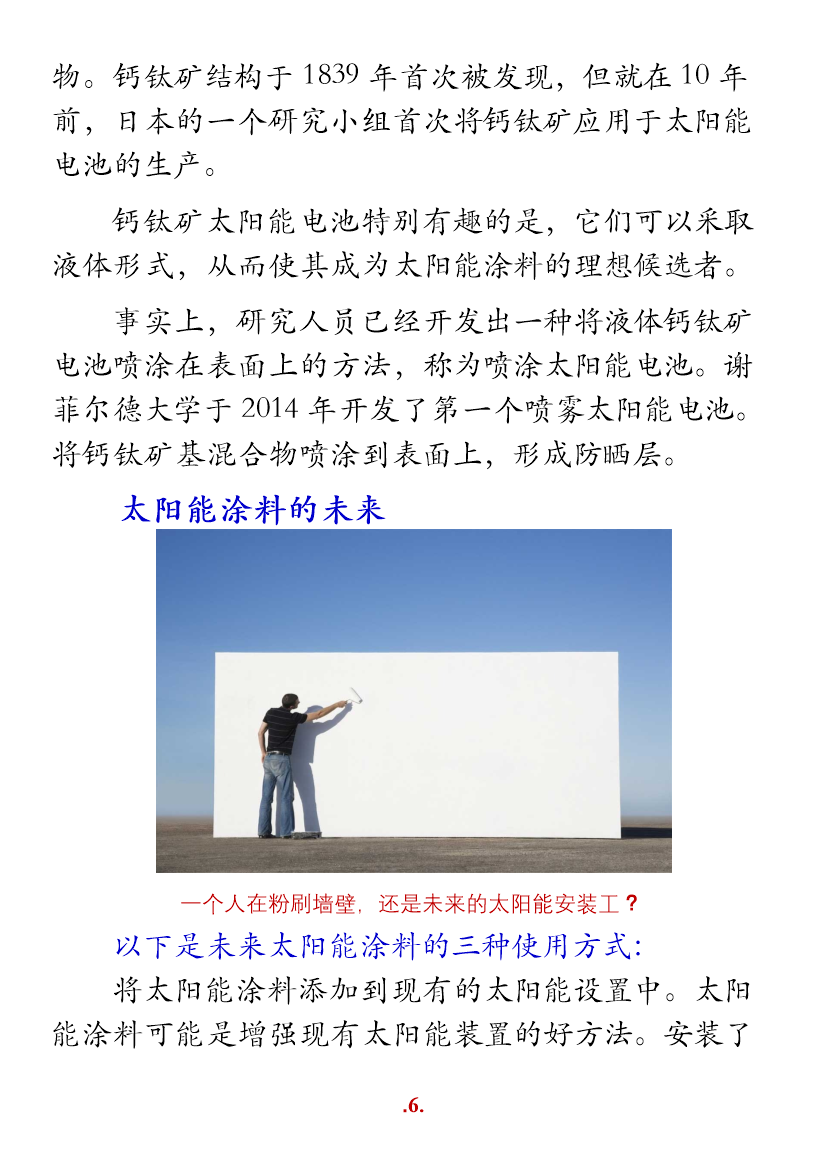 物。钙钛矿结构于 1839 年首次被发现，但就在 10 年前，日本的一个研究小组首次将钙钛矿应用于太阳能电池的生产。

钙钛矿太阳能电池特别有趣的是，它们可以采取液体形式，从而使其成为太阳能涂料的理想候选者。

事实上，研究人员已经开发出一种将液体钙钛矿电池喷涂在表面上的方法，称为喷涂太阳能电池。谢菲尔德大学于 2014 年开发了第一个喷雾太阳能电池。将钙钛矿基混合物喷涂到表面上，形成防晒层。

太阳能涂料的未来

一个人在粉刷墙壁，还是未来的太阳能安装工？

以下是未来太阳能涂料的三种使用方式：

将太阳能涂料添加到现有的太阳能设置中。太阳能涂料可能是增强现有太阳能装置的好方法。安装了

.6.